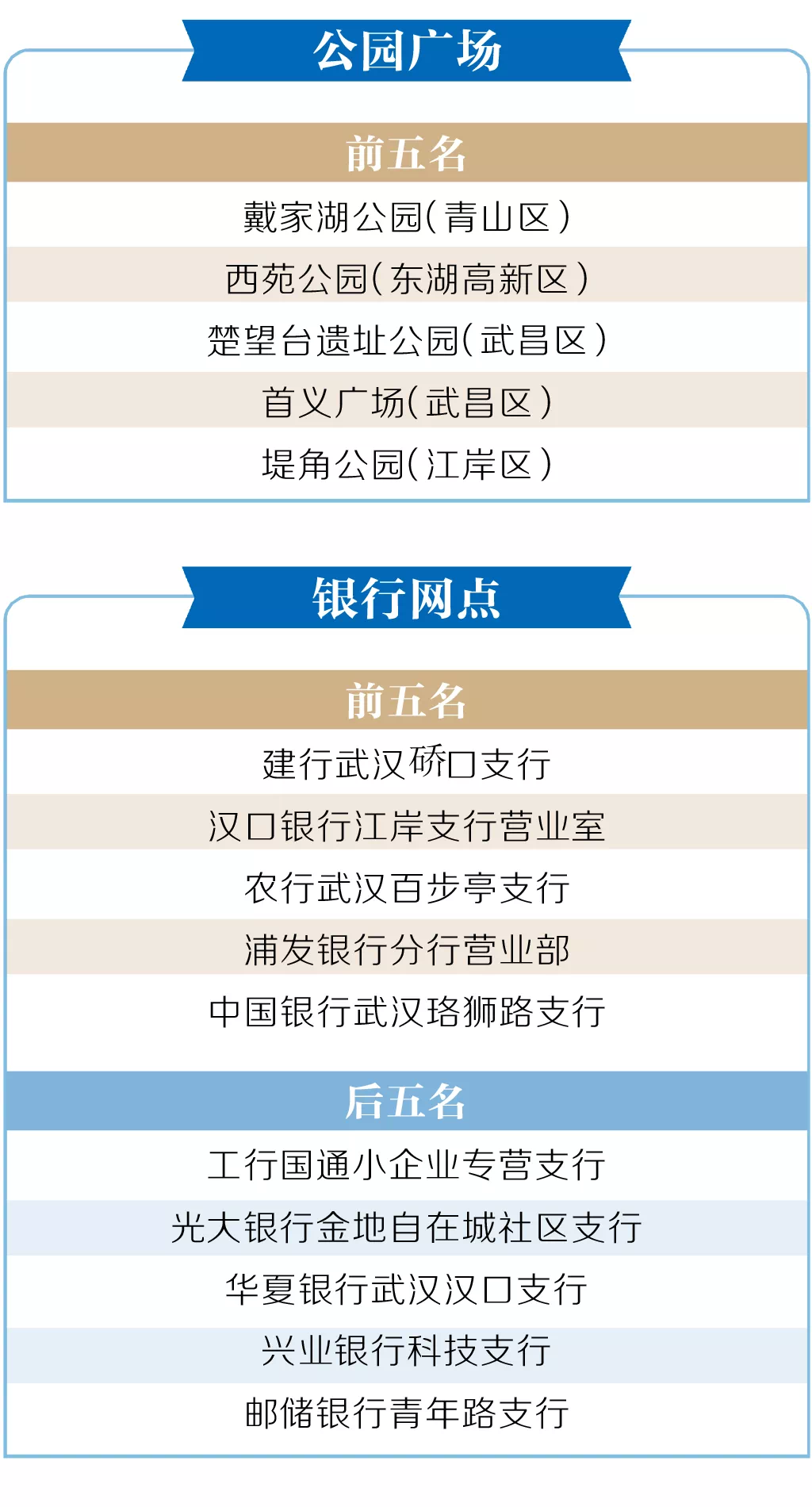 公园广场

前五名

戴家湖公园(青山区)

西苑公园(东湖高新区)

楚望台遗址公园(武昌区)

首义广场(武昌区)

堤角公园(江岸区)

银行网点

前五名

建行武汉硚口支行

汉口银行江岸支行营业室

农行武汉百步亭支行

浦发银行分行营业部

中国银行武汉珞狮路支行

后五名

工行国通小企业专营支行

光大银行金地自在城社区支行

华夏银行武汉汉口支行

兴业银行科技支行

邮储银行青年路支行